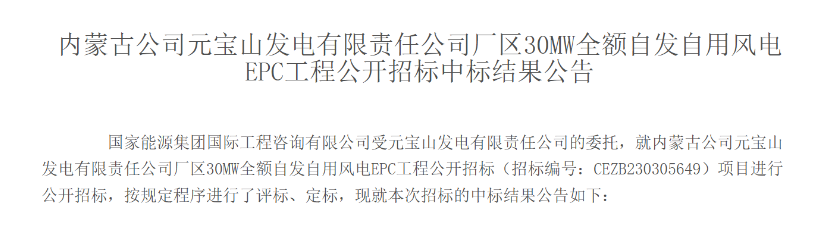 内蒙古公司元宝山发电有限责任公司厂区30MW全额自发自用风电EPC工程公开招标中标结果公告

国家能源集团国际工程咨询有限公司受元宝山发电有限责任公司的委托，就内蒙古公司元宝山发电有限责任公司厂区30MW全额自发自用风电EPC工程公开招标（招标编号：CEZB230305649）项目进行公开招标，按规定程序进行了评标、定标，现就本次招标的中标结果公告如下：